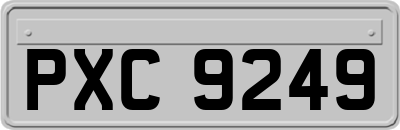 PXC 9249